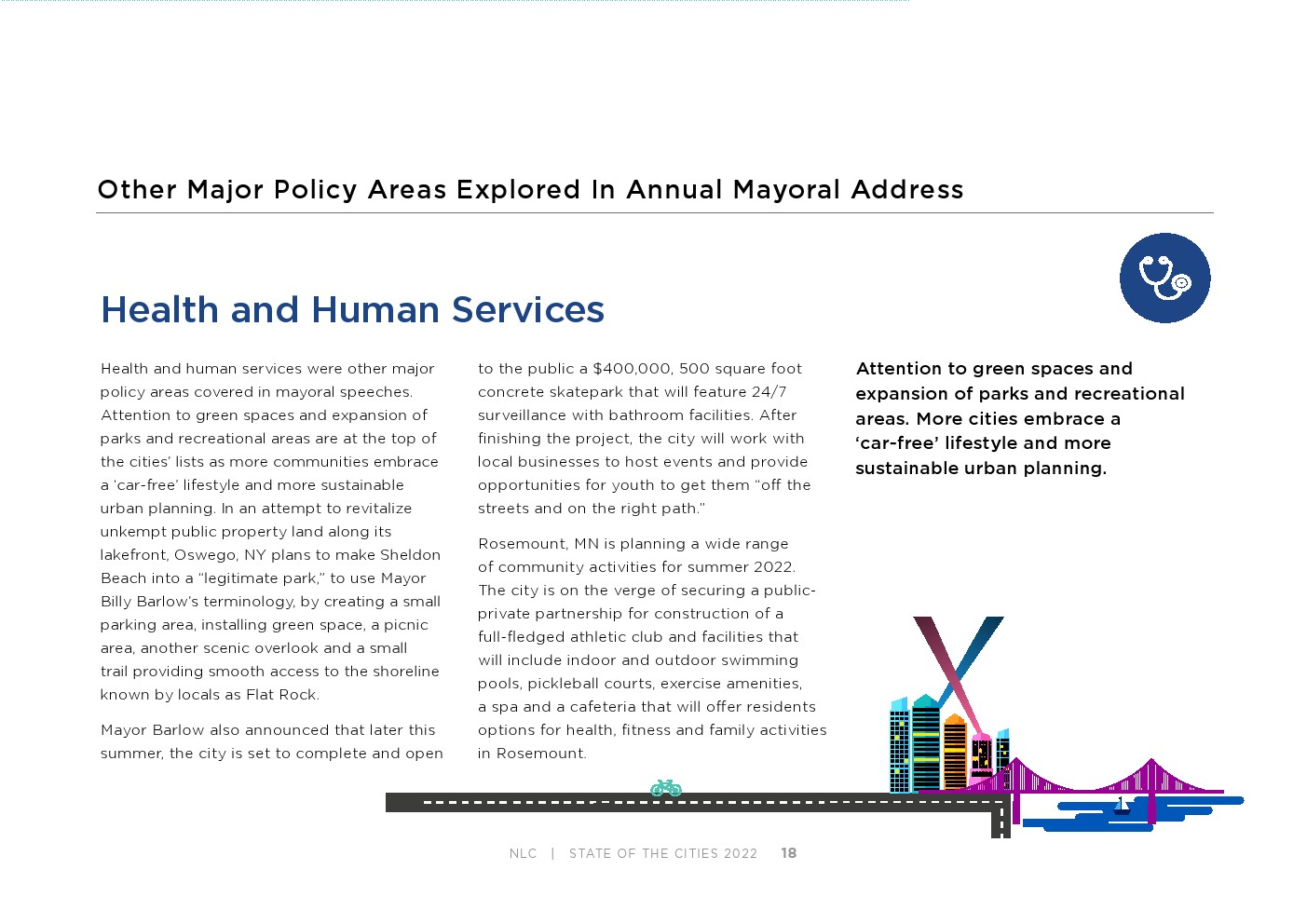 Other Major Policy Areas Explored In Annual Mayoral Address

Health and Human Services

Health and human services were other major policy areas covered in mayoral speeches. Attention to green spaces and expansion of parks and recreational areas are at the top of the cities' lists as more communities embrace a 'car-free' lifestyle and more sustainable urban planning. In an attempt to revitalize unkempt public property land along its lakefront, Oswego, NY plans to make Sheldon Beach into a "legitimate park," to use Mayor Billy Barlow's terminology, by creating a small parking area, installing green space, a picnic area, another scenic overlook and a small trail providing smooth access to the shoreline known by locals as Flat Rock.

Mayor Barlow also announced that later this summer, the city is set to complete and open to the public a $400,000, 500 square foot concrete skatepark that will feature 24/7 surveillance with bathroom facilities. After finishing the project, the city will work with local businesses to host events and provide opportunities for youth to get them "off the streets and on the right path."

Rosemount, MN is planning a wide range of community activities for summer 2022. The city is on the verge of securing a public-private partnership for construction of a full-fledged athletic club and facilities that will include indoor and outdoor swimming pools, pickleball courts, exercise amenities, a spa and a cafeteria that will offer residents options for health, fitness and family activities in Rosemount.

Attention to green spaces and expansion of parks and recreational areas. More cities embrace a 'car-free' lifestyle and more sustainable urban planning.

NLC | STATE OF THE CITIES 2022 18